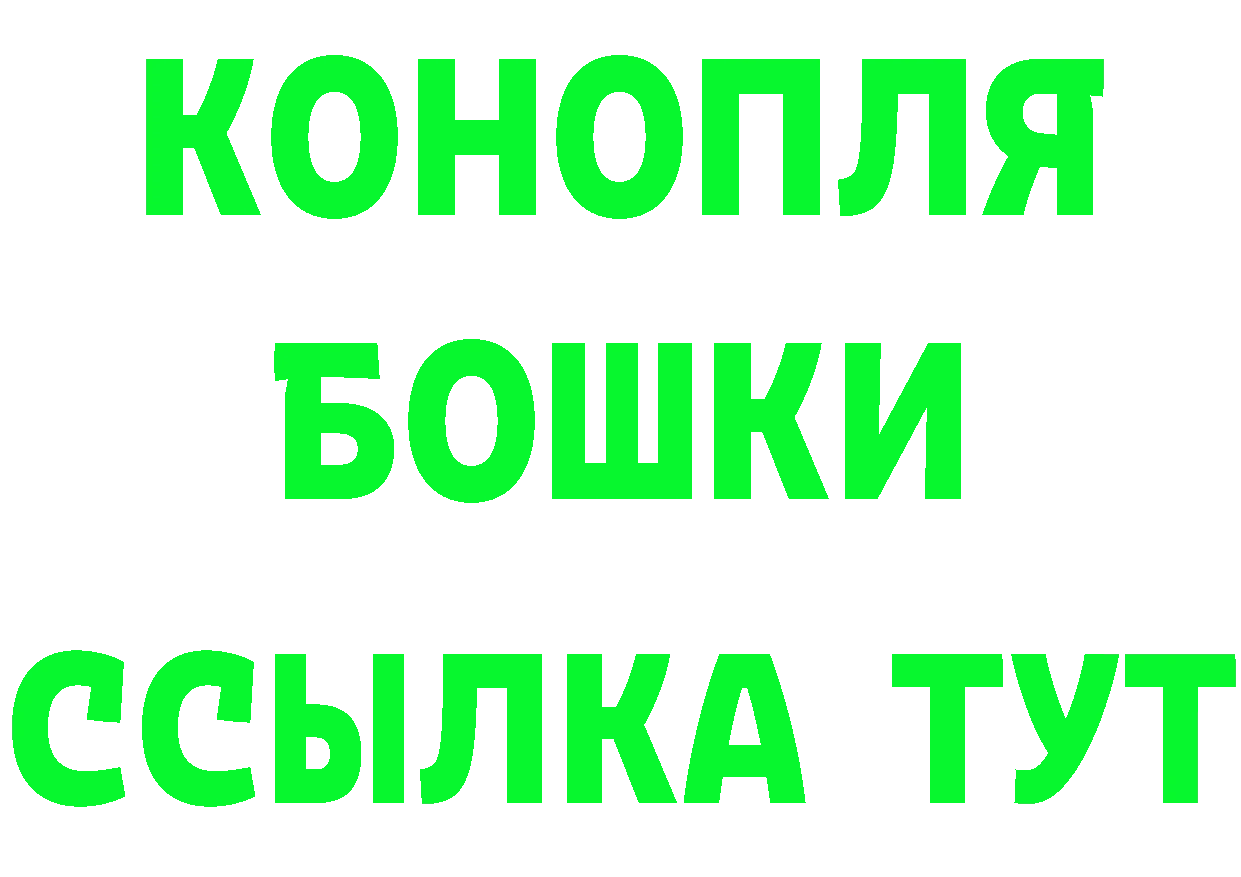 КОНОПЛЯ
БОШКИ
ССЫЛКА ТУТ